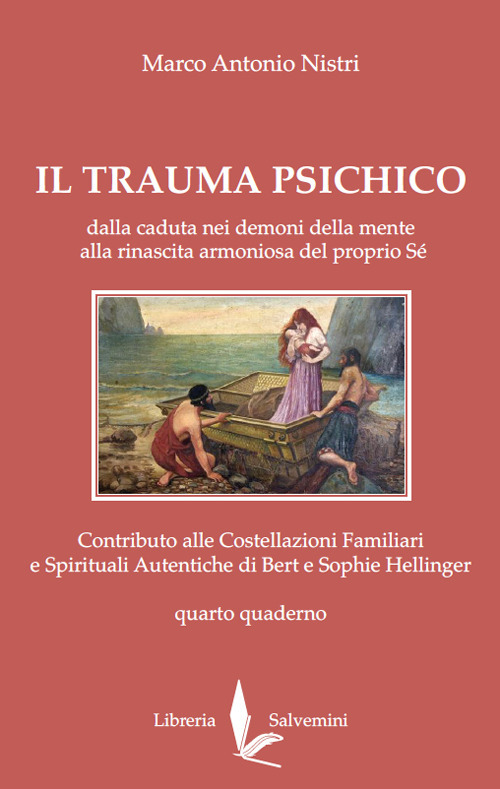 Marco Antonio Nistri

IL TRAUMA PSICHICO

dalla caduta nei demoni della mente alla rinascita armoniosa del proprio Sé

Contributo alle Costellazioni Familiari e Spirituali Autentiche di Bert e Sophie Hellinger

quarto quaderno

Libreria Salvemini